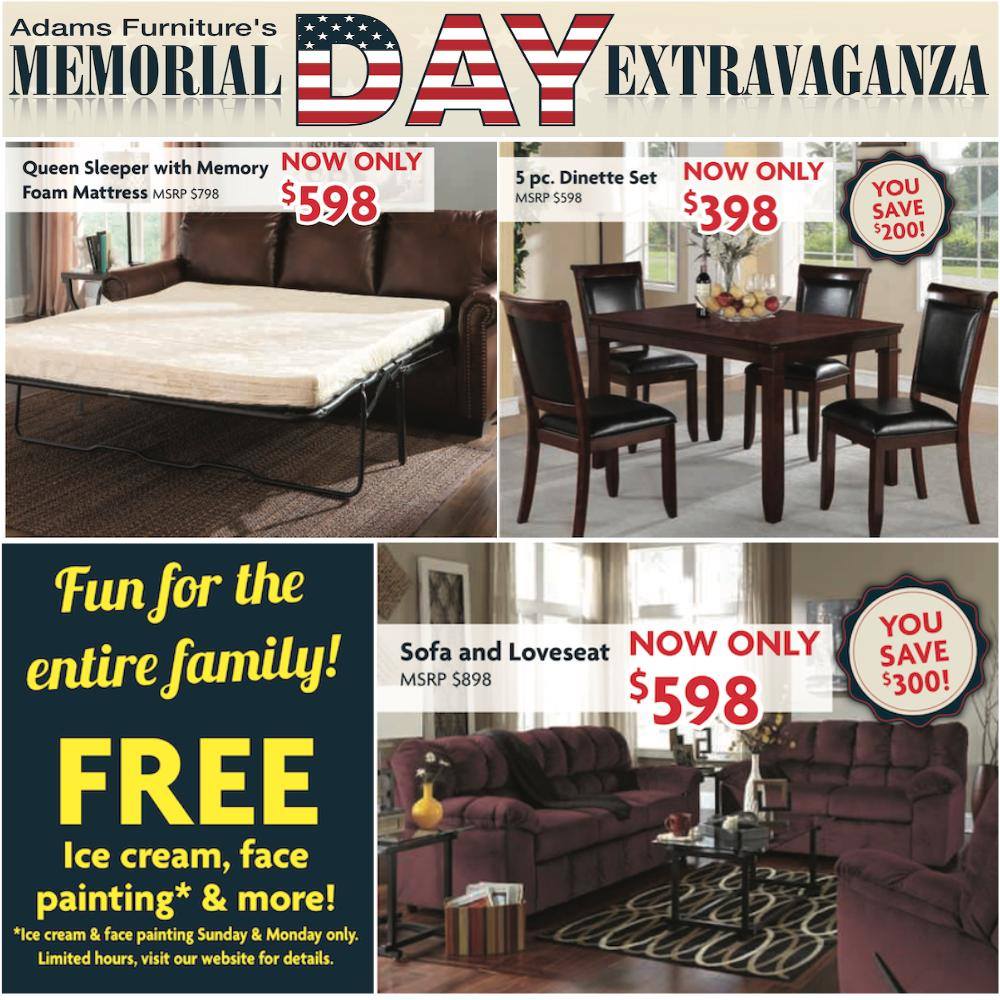 Adams Furniture's
MEMORIAL DAY EXTRAVAGANZA

Queen Sleeper with Memory Foam Mattress MSRP $798
NOW ONLY
$598

5 pc. Dinette Set
MSRP $598
NOW ONLY
$398

YOU SAVE $200!

Fun for the entire family!

FREE
Ice cream, face painting* & more!
*Ice cream & face painting Sunday & Monday only. Limited hours, visit our website for details.

Sofa and Loveseat
MSRP $898
NOW ONLY
$598

YOU SAVE $300!